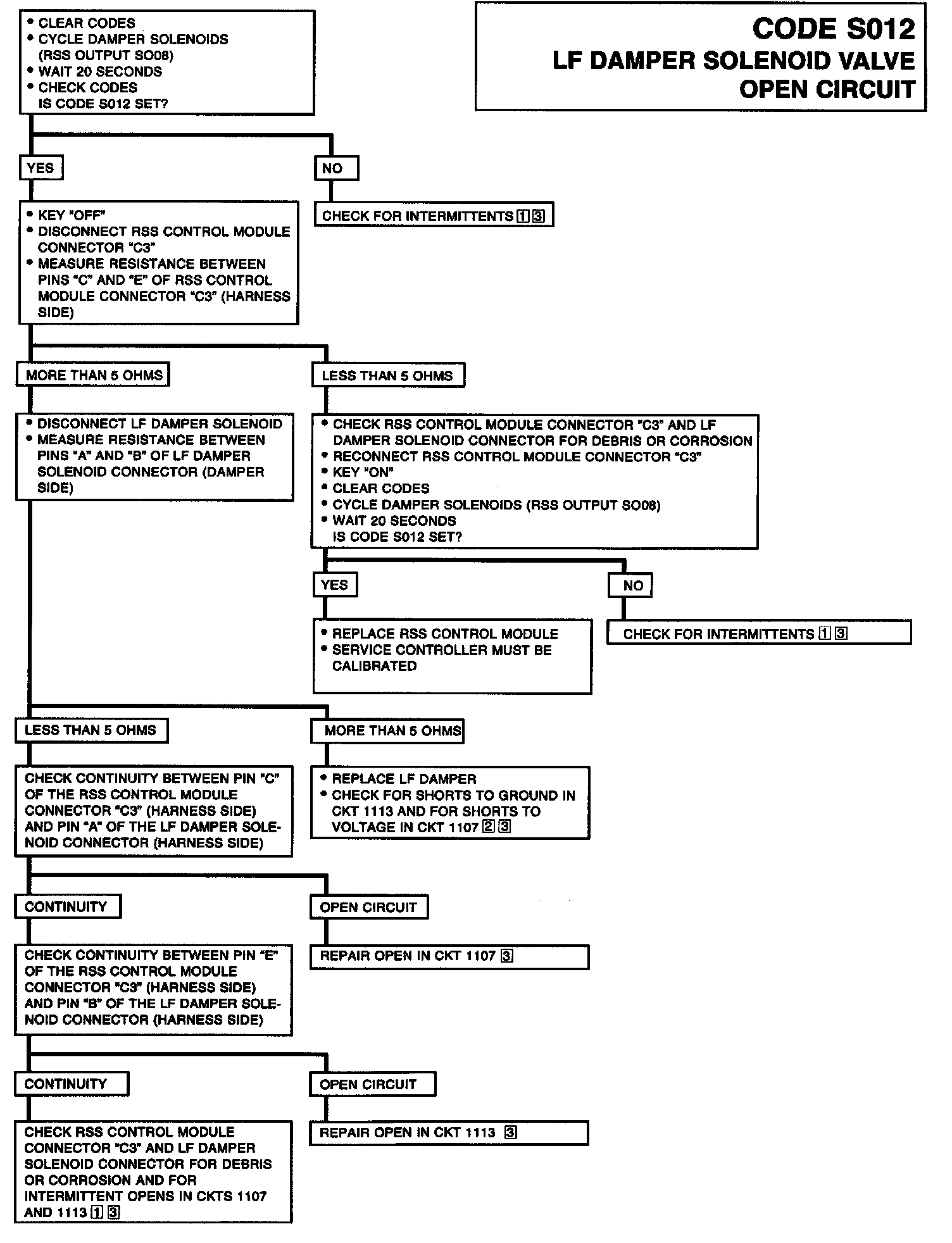 CODE S012
LF DAMPER SOLENOID VALVE
OPEN CIRCUIT

• CLEAR CODES
• CYCLE DAMPER SOLENOIDS (RSS OUTPUT SO08)
• WAIT 20 SECONDS
• CHECK CODES
IS CODE S012 SET?

YES

NO

CHECK FOR INTERMITTENTS 1 3

• KEY "OFF"
• DISCONNECT RSS CONTROL MODULE CONNECTOR "C3"
• MEASURE RESISTANCE BETWEEN PINS "C" AND "E" OF RSS CONTROL MODULE CONNECTOR "C3" (HARNESS SIDE)

MORE THAN 5 OHMS

LESS THAN 5 OHMS

• DISCONNECT LF DAMPER SOLENOID
• MEASURE RESISTANCE BETWEEN PINS "A" AND "B" OF LF DAMPER SOLENOID CONNECTOR (DAMPER SIDE)

• CHECK RSS CONTROL MODULE CONNECTOR "C3" AND LF DAMPER SOLENOID CONNECTOR FOR DEBRIS OR CORROSION
• RECONNECT RSS CONTROL MODULE CONNECTOR "C3"
• KEY "ON"
• CLEAR CODES
• CYCLE DAMPER SOLENOIDS (RSS OUTPUT SO08)
• WAIT 20 SECONDS
IS CODE S012 SET?

YES

NO

• REPLACE RSS CONTROL MODULE
• SERVICE CONTROLLER MUST BE CALIBRATED

CHECK FOR INTERMITTENTS 1 3

LESS THAN 5 OHMS

MORE THAN 5 OHMS

CHECK CONTINUITY BETWEEN PIN "C" OF THE RSS CONTROL MODULE CONNECTOR "C3" (HARNESS SIDE) AND PIN "A" OF THE LF DAMPER SOLENOID CONNECTOR (HARNESS SIDE)

• REPLACE LF DAMPER
• CHECK FOR SHORTS TO GROUND IN CKT 1113 AND FOR SHORTS TO VOLTAGE IN CKT 1107 2 3

CONTINUITY

OPEN CIRCUIT

CHECK CONTINUITY BETWEEN PIN "E" OF THE RSS CONTROL MODULE CONNECTOR "C3" (HARNESS SIDE) AND PIN "B" OF THE LF DAMPER SOLENOID CONNECTOR (HARNESS SIDE)

REPAIR OPEN IN CKT 1107 3

CONTINUITY

OPEN CIRCUIT

CHECK RSS CONTROL MODULE CONNECTOR "C3" AND LF DAMPER SOLENOID CONNECTOR FOR DEBRIS OR CORROSION AND FOR INTERMITTENT OPENS IN CKTS 1107 AND 1113 1 3

REPAIR OPEN IN CKT 1113 3